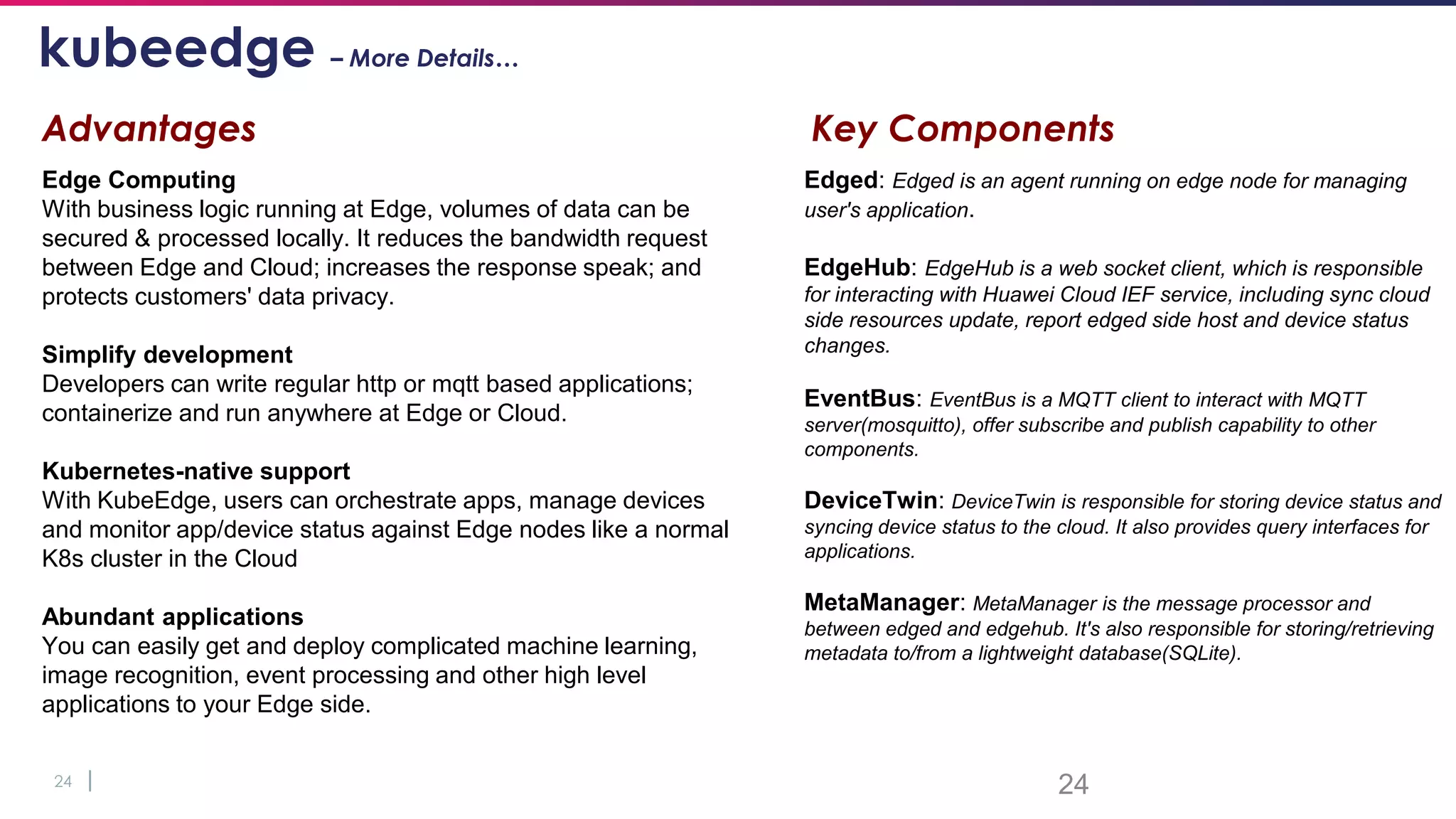 kubeedge – More Details…

Advantages

Edge Computing
With business logic running at Edge, volumes of data can be secured & processed locally. It reduces the bandwidth request between Edge and Cloud; increases the response speak; and protects customers' data privacy.

Simplify development
Developers can write regular http or mqtt based applications; containerize and run anywhere at Edge or Cloud.

Kubernetes-native support
With KubeEdge, users can orchestrate apps, manage devices and monitor app/device status against Edge nodes like a normal K8s cluster in the Cloud

Abundant applications
You can easily get and deploy complicated machine learning, image recognition, event processing and other high level applications to your Edge side.

Key Components

Edged: Edged is an agent running on edge node for managing user's application.

EdgeHub: EdgeHub is a web socket client, which is responsible for interacting with Huawei Cloud IEF service, including sync cloud side resources update, report edged side host and device status changes.

EventBus: EventBus is a MQTT client to interact with MQTT server(mosquitto), offer subscribe and publish capability to other components.

DeviceTwin: DeviceTwin is responsible for storing device status and syncing device status to the cloud. It also provides query interfaces for applications.

MetaManager: MetaManager is the message processor and between edged and edgehub. It's also responsible for storing/retrieving metadata to/from a lightweight database(SQLite).

24 |

24